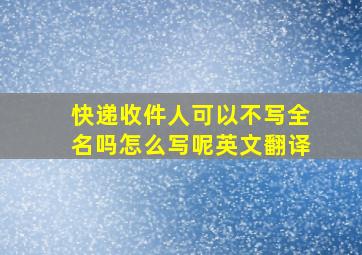 快递收件人可以不写全名吗怎么写呢英文翻译